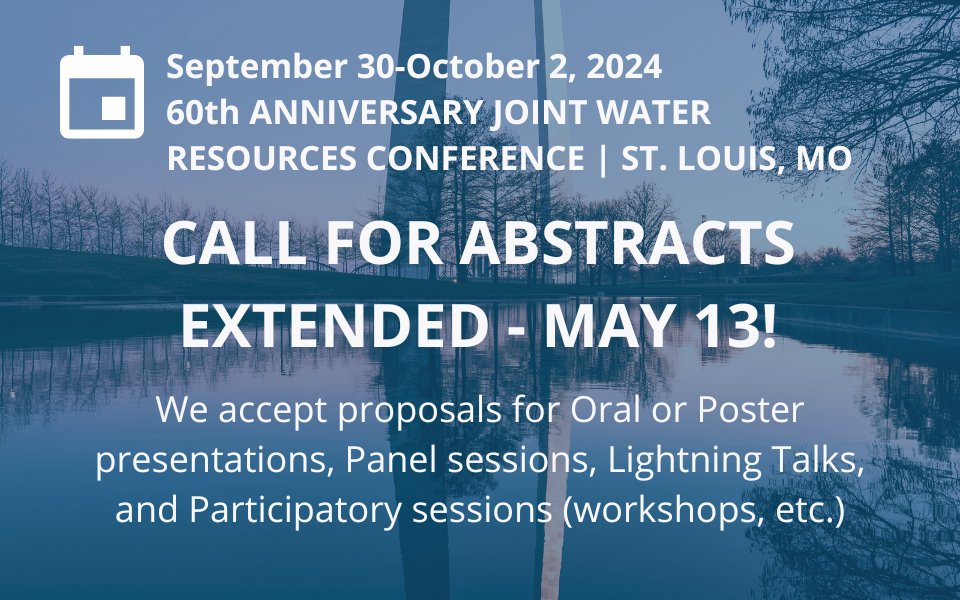 September 30-October 2, 2024
60th ANNIVERSARY JOINT WATER RESOURCES CONFERENCE | ST. LOUIS, MO

CALL FOR ABSTRACTS EXTENDED - MAY 13!

We accept proposals for Oral or Poster presentations, Panel sessions, Lightning Talks, and Participatory sessions (workshops, etc.)